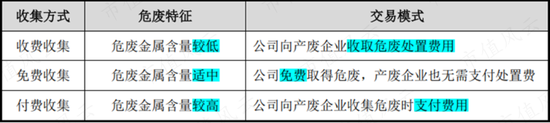 | 收集方式 | 危废特征 | 交易模式 |
|---|---|---|
| 收费收集 | 危废金属含量较低 | 公司向产废企业收取危废处置费用 |
| 免费收集 | 危废金属含量适中 | 公司免费取得危废，产废企业也无需支付处置费 |
| 付费收集 | 危废金属含量较高 | 公司向产废企业收集危废时支付费用 |